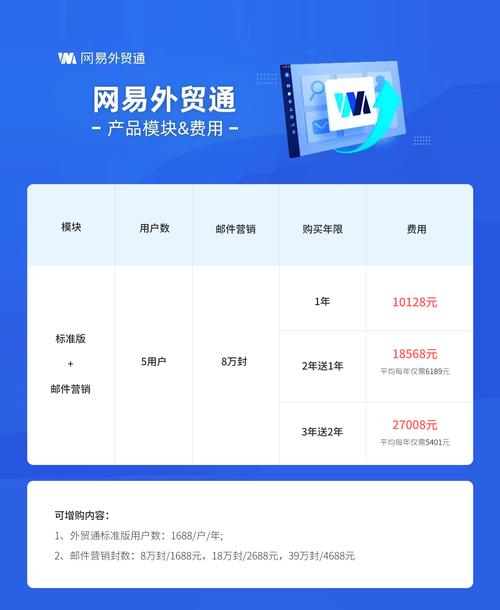 网易外贸通

网易外贸通
- 产品模块&费用 -

| 模块 | 用户数 | 邮件营销 | 购买年限 | 费用 |
|---|---|---|---|---|
| 标准版 + 邮件营销 | 5用户 | 8万封 | 1年 | 10128元 |
| | | | 2年送1年 | 18568元 平均每年仅需6189元 |
| | | | 3年送2年 | 27008元 平均每年仅需5401元 |

可增购内容：
1、外贸通标准版用户数：1688/户/年;
2、邮件营销封数：8万封/1688元，18万封/2688元，39万封/4688元